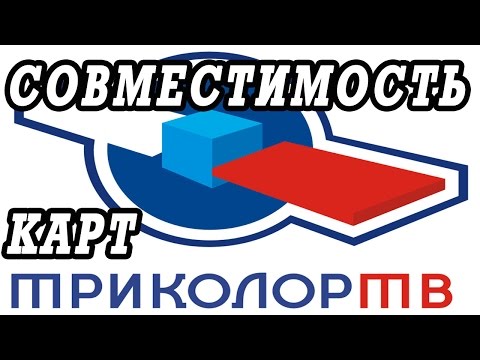 СОВМЕСТИМОСТЬ

КАРТ

ТРИКОЛОРТВ